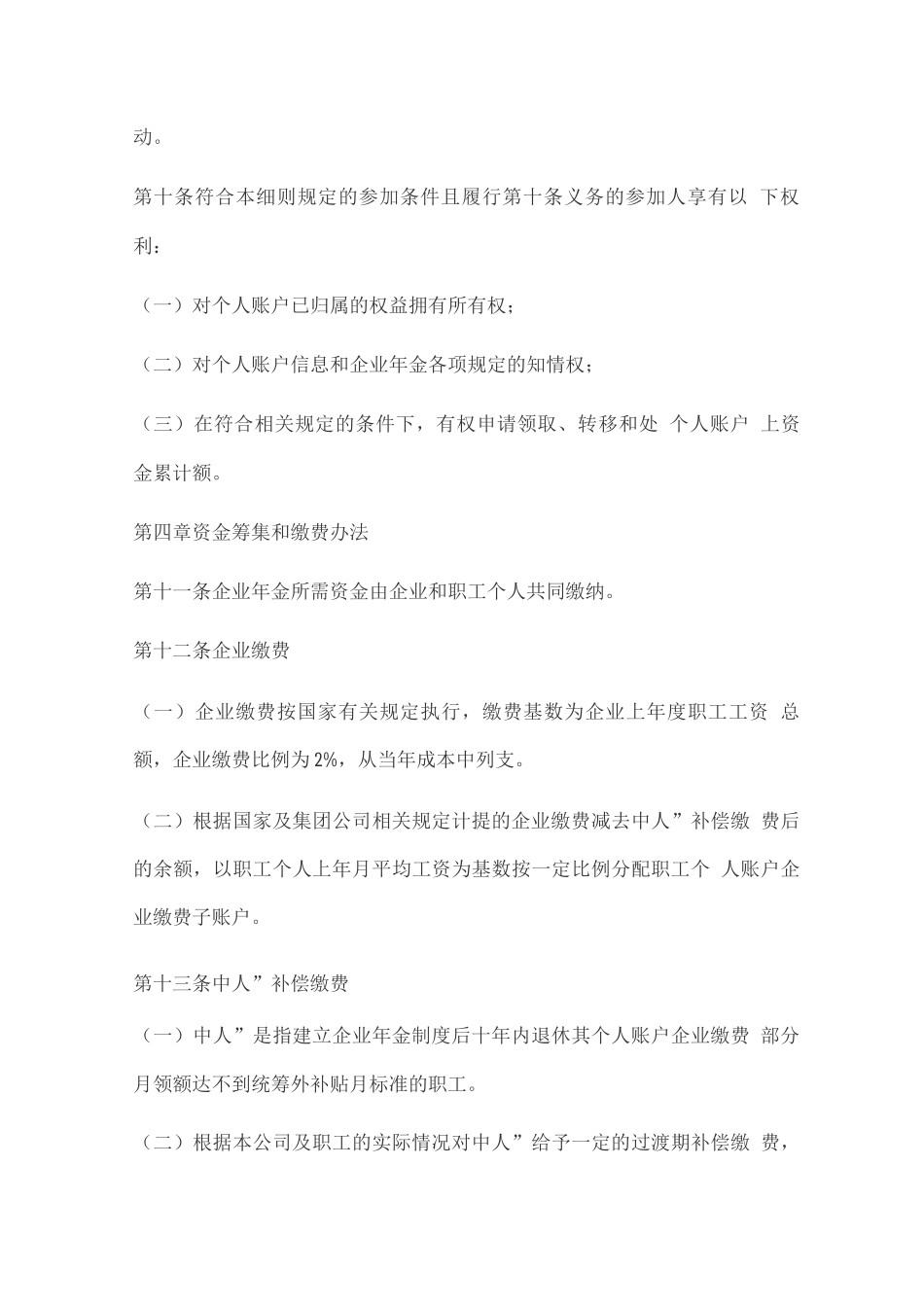 动。

第十条符合本细则规定的参加条件且履行第十条义务的参加人享有以 下权利：

（一）对个人账户已归属的权益拥有所有权；

（二）对个人账户信息和企业年金各项规定的知情权；

（三）在符合相关规定的条件下，有权申请领取、转移和处 个人账户 上资金累计额。

第四章资金筹集和缴费办法

第十一条企业年金所需资金由企业和职工个人共同缴纳。

第十二条企业缴费

（一）企业缴费按国家有关规定执行，缴费基数为企业上年度职工工资 总额，企业缴费比例为2%，从当年成本中列支。

（二）根据国家及集团公司相关规定计提的企业缴费减去中人”补偿缴 费后的余额，以职工个人上年月平均工资为基数按一定比例分配职工个 人账户企业缴费子账户。

第十三条中人”补偿缴费

（一）中人”是指建立企业年金制度后十年内退休其个人账户企业缴费 部分月领额达不到统筹外补贴月标准的职工。

（二）根据本公司及职工的实际情况对中人”给予一定的过渡期补偿缴 费，